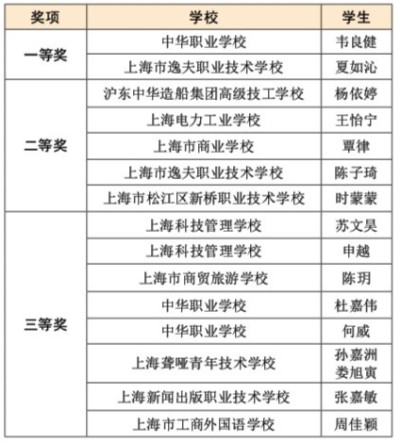 | 奖项 | 学校 | 学生 |
|---|---|---|
| 一等奖 | 中华职业学校 | 韦良健 |
| | 上海市逸夫职业技术学校 | 夏如沁 |
| 二等奖 | 沪东中华造船集团高级技工学校 | 杨依婷 |
| | 上海电力工业学校 | 王怡宁 |
| | 上海市商业学校 | 覃律 |
| | 上海市逸夫职业技术学校 | 陈子琦 |
| | 上海市松江区新桥职业技术学校 | 时蒙蒙 |
| 三等奖 | 上海科技管理学校 | 苏文昊 |
| | 上海科技管理学校 | 申越 |
| | 上海市商贸旅游学校 | 陈玥 |
| | 中华职业学校 | 杜嘉伟 |
| | 中华职业学校 | 何威 |
| | 上海聋哑青年技术学校 | 孙嘉洲 娄旭寅 |
| | 上海新闻出版职业技术学校 | 张嘉敏 |
| | 上海市工商外国语学校 | 周佳颖 |